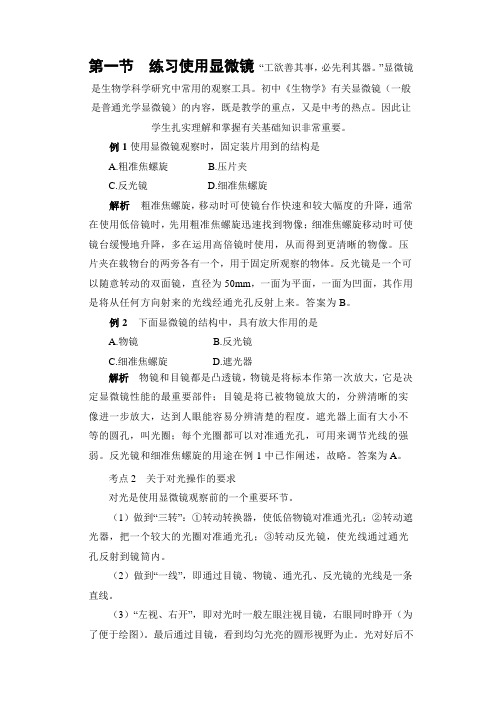 第一节　练习使用显微镜 “工欲善其事，必先利其器。”显微镜是生物学科学研究中常用的观察工具。初中《生物学》有关显微镜（一般是普通光学显微镜）的内容，既是教学的重点，又是中考的热点。因此让学生扎实理解和掌握有关基础知识非常重要。

例 1 使用显微镜观察时，固定装片用到的结构是

A.粗准焦螺旋　　　　B.压片夹

C.反光镜　　　　　　D.细准焦螺旋

解析　粗准焦螺旋，移动时可使镜台作快速和较大幅度的升降，通常在使用低倍镜时，先用粗准焦螺旋迅速找到物像；细准焦螺旋移动时可使镜台缓慢地升降，多在运用高倍镜时使用，从而得到更清晰的物像。压片夹在载物台的两旁各有一个，用于固定所观察的物体。反光镜是一个可以随意转动的双面镜，直径为 50mm，一面为平面，一面为凹面，其作用是将从任何方向射来的光线经通光孔反射上来。答案为 B。

例 2　下面显微镜的结构中，具有放大作用的是

A.物镜　　　　　　B.反光镜

C.细准焦螺旋　　　D.遮光器

解析　物镜和目镜都是凸透镜，物镜是将标本作第一次放大，它是决定显微镜性能的最重要部件；目镜是将已被物镜放大的，分辨清晰的实像进一步放大，达到人眼能容易分辨清楚的程度。遮光器上面有大小不等的圆孔，叫光圈；每个光圈都可以对准通光孔，可用来调节光线的强弱。反光镜和细准焦螺旋的用途在例 1 中已作阐述，故略。答案为 A。

考点 2　关于对光操作的要求

对光是使用显微镜观察前的一个重要环节。

（1）做到“三转”：①转动转换器，使低倍物镜对准通光孔；②转动遮光器，把一个较大的光圈对准通光孔；③转动反光镜，使光线通过通光孔反射到镜筒内。

（2）做到“一线”，即通过目镜、物镜、通光孔、反光镜的光线是一条直线。

（3）“左视、右开”，即对光时一般左眼注视目镜，右眼同时睁开（为了便于绘图）。最后通过目镜，看到均匀光亮的圆形视野为止。光对好后不